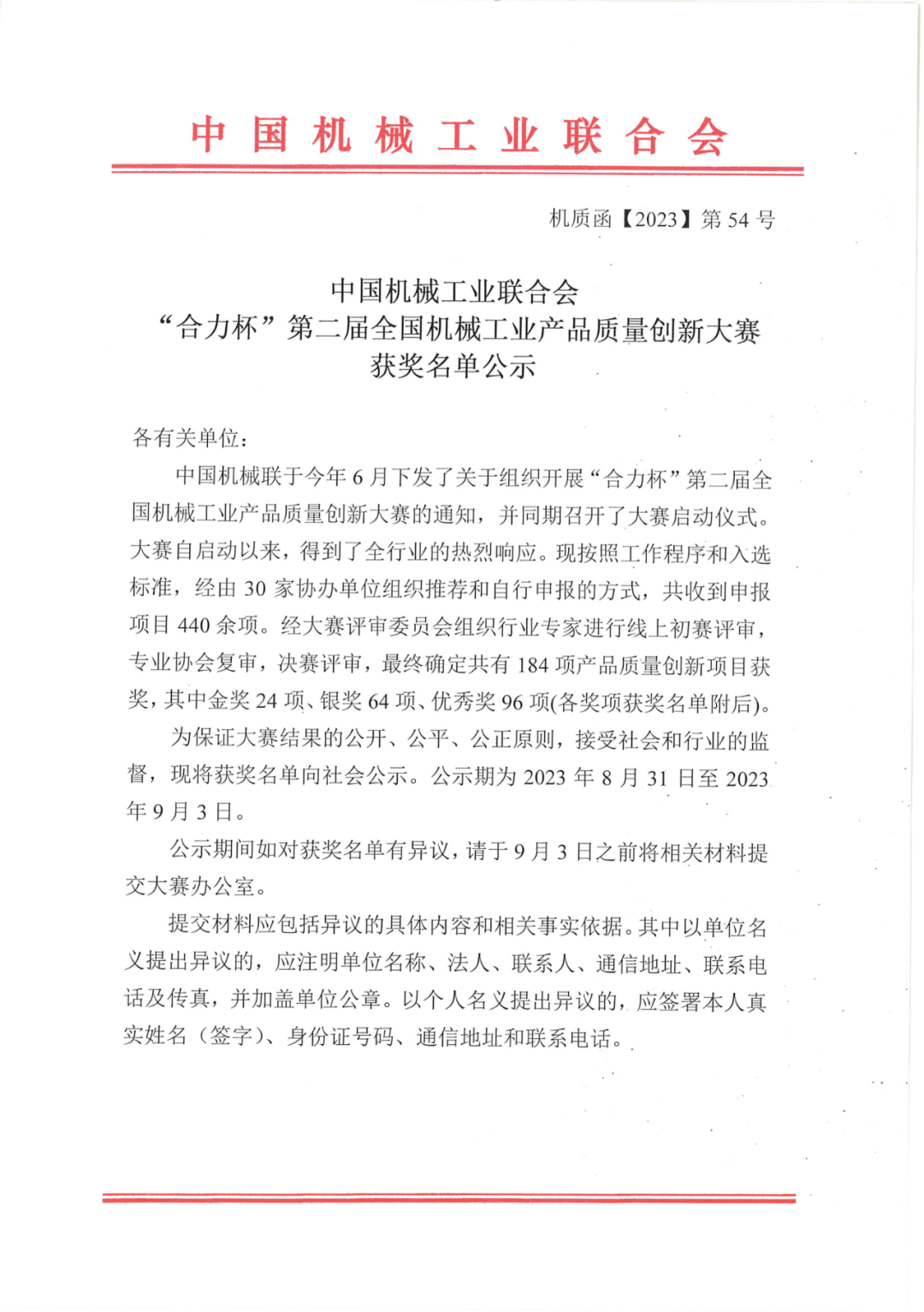 中国机械工业联合会

机质函【2023】第 54 号

中国机械工业联合会
“合力杯”第二届全国机械工业产品质量创新大赛
获奖名单公示

各有关单位：

中国机械联于今年 6 月下发了关于组织开展“合力杯”第二届全国机械工业产品质量创新大赛的通知，并同期召开了大赛启动仪式。大赛自启动以来，得到了全行业的热烈响应。现按照工作程序和入选标准，经由 30 家协办单位组织推荐和自行申报的方式，共收到申报项目 440 余项。经大赛评审委员会组织行业专家进行线上初赛评审，专业协会复审，决赛评审，最终确定共有 184 项产品质量创新项目获奖，其中金奖 24 项、银奖 64 项、优秀奖 96 项(各奖项获奖名单附后)。

为保证大赛结果的公开、公平、公正原则，接受社会和行业的监督，现将获奖名单向社会公示。公示期为 2023 年 8 月 31 日至 2023 年 9 月 3 日。

公示期间如对获奖名单有异议，请于 9 月 3 日之前将相关材料提交大赛办公室。

提交材料应包括异议的具体内容和相关事实依据。其中以单位名义提出异议的，应注明单位名称、法人、联系人、通信地址、联系电话及传真，并加盖单位公章。以个人名义提出异议的，应签署本人真实姓名（签字）、身份证号码、通信地址和联系电话。